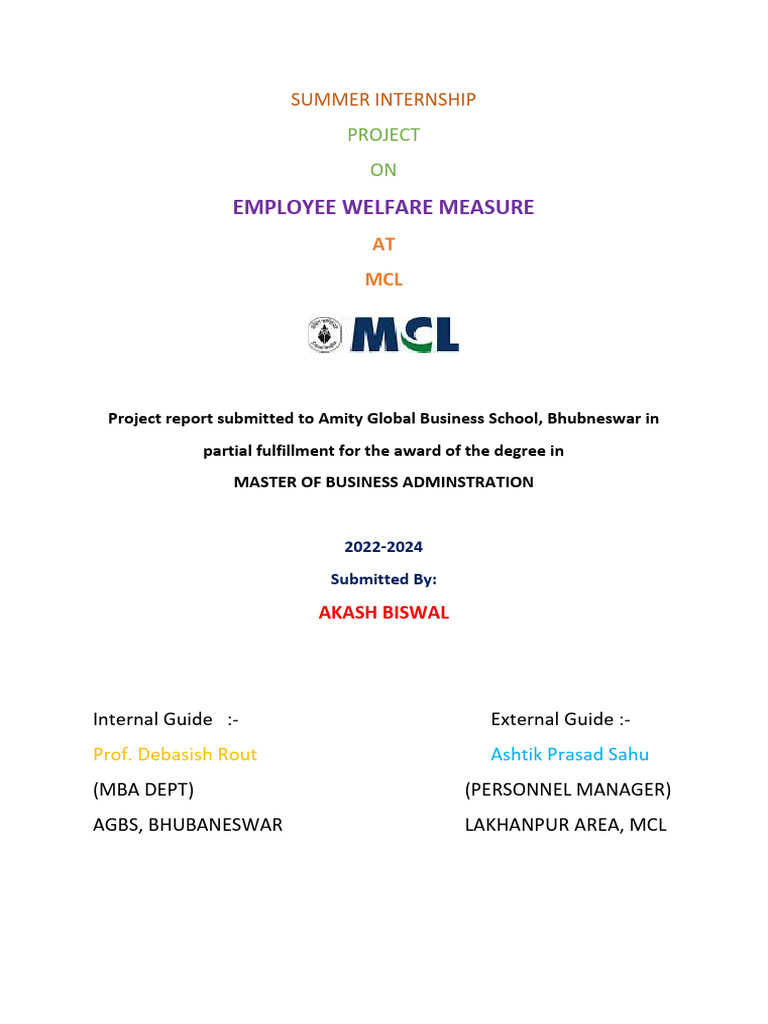 SUMMER INTERNSHIP

PROJECT

ON

EMPLOYEE WELFARE MEASURE

AT

MCL

MCL

Project report submitted to Amity Global Business School, Bhubneswar in partial fulfillment for the award of the degree in

MASTER OF BUSINESS ADMINSTRATION

2022-2024

Submitted By:

AKASH BISWAL

Internal Guide :-

Prof. Debasish Rout

(MBA DEPT)

AGBS, BHUBANESWAR

External Guide :-

Ashtik Prasad Sahu

(PERSONNEL MANAGER)

LAKHANPUR AREA, MCL